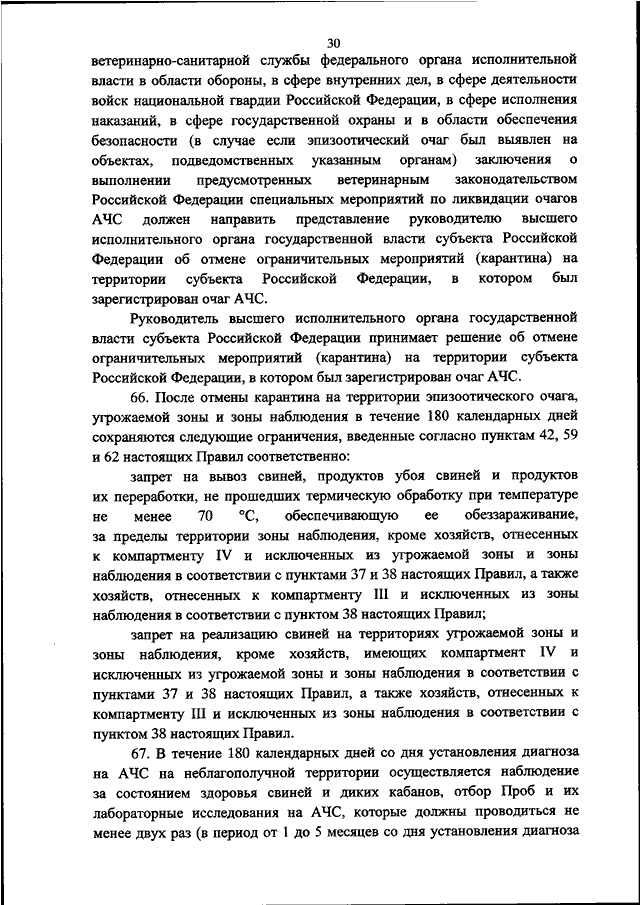 30

ветеринарно-санитарной службы федерального органа исполнительной власти в области обороны, в сфере внутренних дел, в сфере деятельности войск национальной гвардии Российской Федерации, в сфере исполнения наказаний, в сфере государственной охраны и в области обеспечения безопасности (в случае если эпизоотический очаг был выявлен на объектах, подведомственных указанным органам) заключения о выполнении предусмотренных ветеринарным законодательством Российской Федерации специальных мероприятий по ликвидации очагов АЧС должен направить представление руководителю высшего исполнительного органа государственной власти субъекта Российской Федерации об отмене ограничительных мероприятий (карантина) на территории субъекта Российской Федерации, в котором был зарегистрирован очаг АЧС.

Руководитель высшего исполнительного органа государственной власти субъекта Российской Федерации принимает решение об отмене ограничительных мероприятий (карантина) на территории субъекта Российской Федерации, в котором был зарегистрирован очаг АЧС.

66. После отмены карантина на территории эпизоотического очага, угрожаемой зоны и зоны наблюдения в течение 180 календарных дней сохраняются следующие ограничения, введенные согласно пунктам 42, 59 и 62 настоящих Правил соответственно:

запрет на вывоз свиней, продуктов убоя свиней и продуктов их переработки, не прошедших термическую обработку при температуре не менее 70 °С, обеспечивающую ее обеззараживание, за пределы территории зоны наблюдения, кроме хозяйств, отнесенных к компартменту IV и исключенных из угрожаемой зоны и зоны наблюдения в соответствии с пунктами 37 и 38 настоящих Правил, а также хозяйств, отнесенных к компартменту III и исключенных из зоны наблюдения в соответствии с пунктом 38 настоящих Правил;

запрет на реализацию свиней на территориях угрожаемой зоны и зоны наблюдения, кроме хозяйств, имеющих компартмент IV и исключенных из угрожаемой зоны и зоны наблюдения в соответствии с пунктами 37 и 38 настоящих Правил, а также хозяйств, отнесенных к компартменту III и исключенных из зоны наблюдения в соответствии с пунктом 38 настоящих Правил.

67. В течение 180 календарных дней со дня установления диагноза на АЧС на неблагополучной территории осуществляется наблюдение за состоянием здоровья свиней и диких кабанов, отбор Проб и их лабораторные исследования на АЧС, которые должны проводиться не менее двух раз (в период от 1 до 5 месяцев со дня установления диагноза